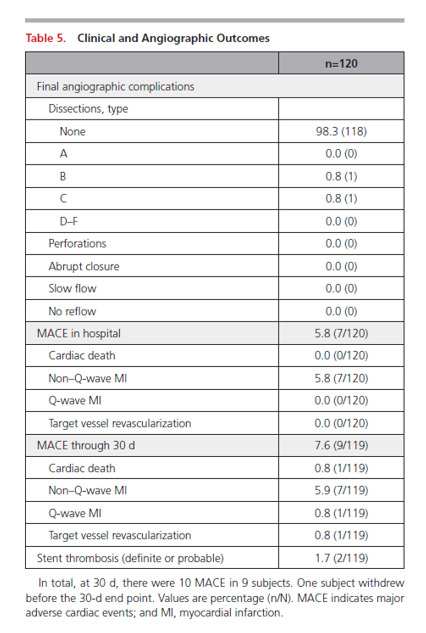 Table 5. Clinical and Angiographic Outcomes

| | n=120 |
|---|---|
| Final angiographic complications | |
| Dissections, type | |
| None | 98.3 (118) |
| A | 0.0 (0) |
| B | 0.8 (1) |
| C | 0.8 (1) |
| D–F | 0.0 (0) |
| Perforations | 0.0 (0) |
| Abrupt closure | 0.0 (0) |
| Slow flow | 0.0 (0) |
| No reflow | 0.0 (0) |
| MACE in hospital | 5.8 (7/120) |
| Cardiac death | 0.0 (0/120) |
| Non–Q-wave MI | 5.8 (7/120) |
| Q-wave MI | 0.0 (0/120) |
| Target vessel revascularization | 0.0 (0/120) |
| MACE through 30 d | 7.6 (9/119) |
| Cardiac death | 0.8 (1/119) |
| Non–Q-wave MI | 5.9 (7/119) |
| Q-wave MI | 0.8 (1/119) |
| Target vessel revascularization | 0.8 (1/119) |
| Stent thrombosis (definite or probable) | 1.7 (2/119) |

In total, at 30 d, there were 10 MACE in 9 subjects. One subject withdrew before the 30-d end point. Values are percentage (n/N). MACE indicates major adverse cardiac events; and MI, myocardial infarction.